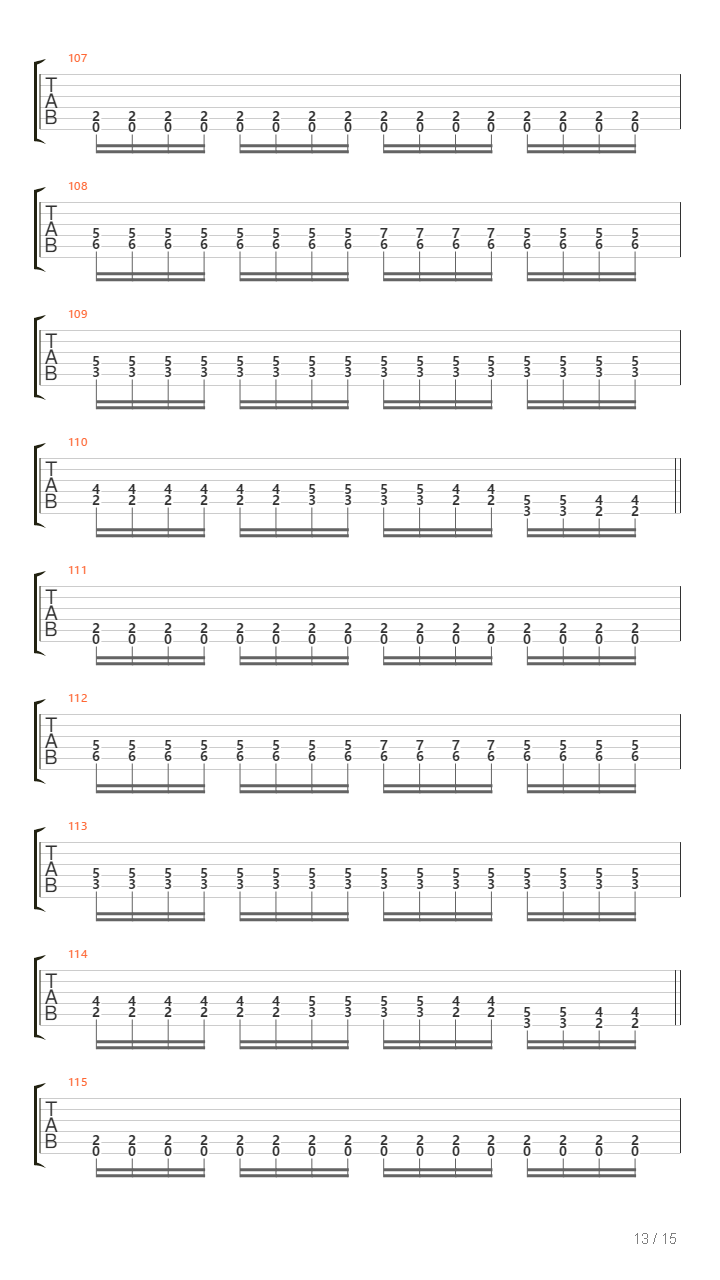 107
T
A
B
2 2 2 2 2 2 2 2 2 2 2 2 2 2 2 2
0 0 0 0 0 0 0 0 0 0 0 0 0 0 0 0

108
T
A
B
5 5 5 5 5 5 5 5 7 7 7 7 5 5 5 5
6 6 6 6 6 6 6 6 6 6 6 6 6 6 6 6

109
T
A
B
5 5 5 5 5 5 5 5 5 5 5 5 5 5 5 5
3 3 3 3 3 3 3 3 3 3 3 3 3 3 3 3

110
T
A
B
4 4 4 4 4 4 5 5 5 5 4 4 5 5 4 4
2 2 2 2 2 2 3 3 3 3 2 2 3 3 2 2

111
T
A
B
2 2 2 2 2 2 2 2 2 2 2 2 2 2 2 2
0 0 0 0 0 0 0 0 0 0 0 0 0 0 0 0

112
T
A
B
5 5 5 5 5 5 5 5 7 7 7 7 5 5 5 5
6 6 6 6 6 6 6 6 6 6 6 6 6 6 6 6

113
T
A
B
5 5 5 5 5 5 5 5 5 5 5 5 5 5 5 5
3 3 3 3 3 3 3 3 3 3 3 3 3 3 3 3

114
T
A
B
4 4 4 4 4 4 5 5 5 5 4 4 5 5 4 4
2 2 2 2 2 2 3 3 3 3 2 2 3 3 2 2

115
T
A
B
2 2 2 2 2 2 2 2 2 2 2 2 2 2 2 2
0 0 0 0 0 0 0 0 0 0 0 0 0 0 0 0

13 / 15